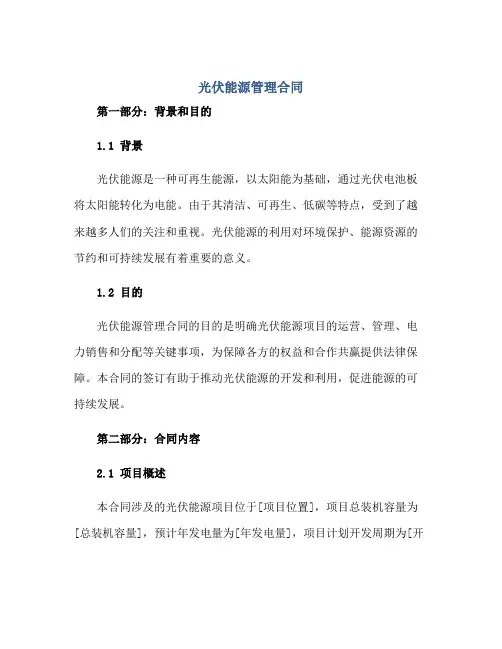 光伏能源管理合同

第一部分：背景和目的

1.1 背景

光伏能源是一种可再生能源，以太阳能为基础，通过光伏电池板将太阳能转化为电能。由于其清洁、可再生、低碳等特点，受到了越来越多人们的关注和重视。光伏能源的利用对环境保护、能源资源的节约和可持续发展有着重要的意义。

1.2 目的

光伏能源管理合同的目的是明确光伏能源项目的运营、管理、电力销售和分配等关键事项，为保障各方的权益和合作共赢提供法律保障。本合同的签订有助于推动光伏能源的开发和利用，促进能源的可持续发展。

第二部分：合同内容

2.1 项目概述

本合同涉及的光伏能源项目位于[项目位置]，项目总装机容量为[总装机容量]，预计年发电量为[年发电量]，项目计划开发周期为[开